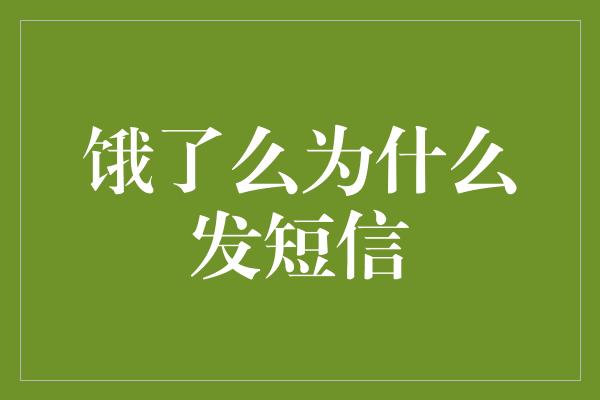 饿了么为什么发短信